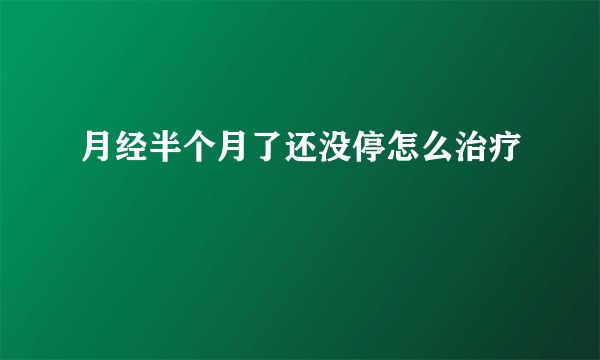 月经半个月了还没停怎么治疗